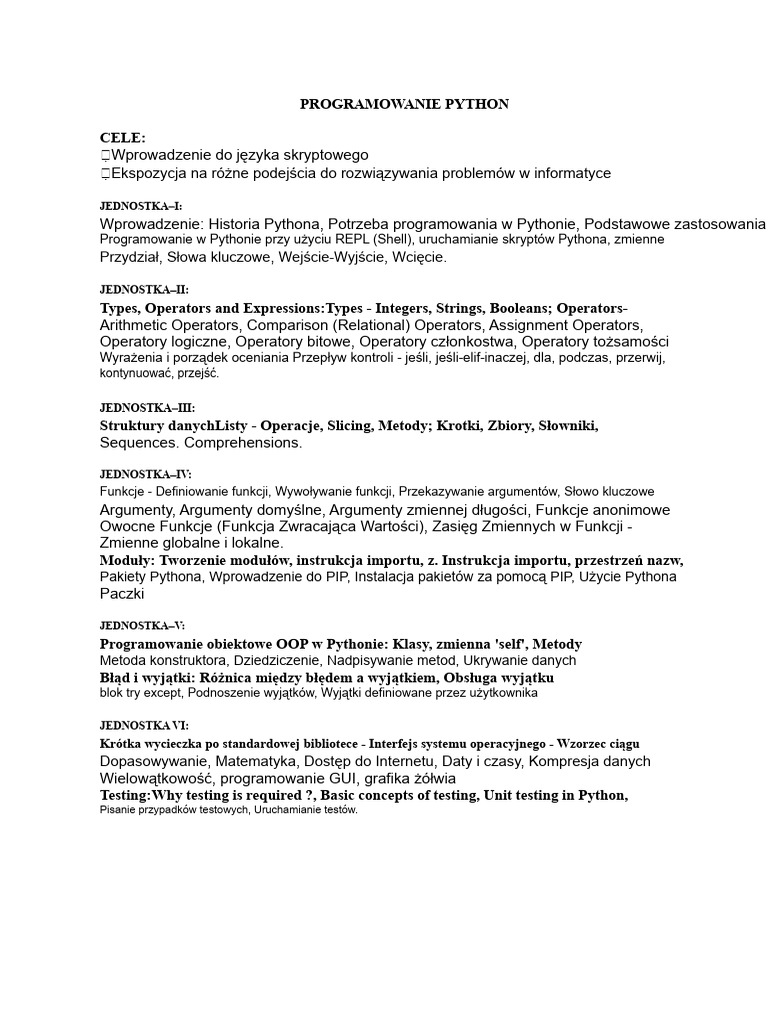 PROGRAMOWANIE PYTHON

CELE:
Wprowadzenie do języka skryptowego
Ekspozycja na różne podejścia do rozwiązywania problemów w informatyce

JEDNOSTKA–I:
Wprowadzenie: Historia Pythona, Potrzeba programowania w Pythonie, Podstawowe zastosowania
Programowanie w Pythonie przy użyciu REPL (Shell), uruchamianie skryptów Pythona, zmienne
Przydział, Słowa kluczowe, Wejście-Wyjście, Wcięcie.

JEDNOSTKA–II:
Types, Operators and Expressions:Types - Integers, Strings, Booleans; Operators-
Arithmetic Operators, Comparison (Relational) Operators, Assignment Operators,
Operatory logiczne, Operatory bitowe, Operatory członkostwa, Operatory tożsamości
Wyrażenia i porządek oceniania Przepływ kontroli - jeśli, jeśli-elif-inaczej, dla, podczas, przerwij, kontynuować, przejść.

JEDNOSTKA–III:
Struktury danychListy - Operacje, Slicing, Metody; Krotki, Zbiory, Słowniki,
Sequences. Comprehensions.

JEDNOSTKA–IV:
Funkcje - Definiowanie funkcji, Wywoływanie funkcji, Przekazywanie argumentów, Słowo kluczowe
Argumenty, Argumenty domyślne, Argumenty zmiennej długości, Funkcje anonimowe
Owocne Funkcje (Funkcja Zwracająca Wartości), Zasięg Zmiennych w Funkcji - Zmienne globalne i lokalne.
Moduły: Tworzenie modułów, instrukcja importu, z. Instrukcja importu, przestrzeń nazw,
Pakiety Pythona, Wprowadzenie do PIP, Instalacja pakietów za pomocą PIP, Użycie Pythona
Paczki

JEDNOSTKA–V:
Programowanie obiektowe OOP w Pythonie: Klasy, zmienna 'self', Metody
Metoda konstruktora, Dziedziczenie, Nadpisywanie metod, Ukrywanie danych
Błąd i wyjątki: Różnica między błędem a wyjątkiem, Obsługa wyjątku
blok try except, Podnoszenie wyjątków, Wyjątki definiowane przez użytkownika

JEDNOSTKA VI:
Krótka wycieczka po standardowej bibliotece - Interfejs systemu operacyjnego - Wzorzec ciągu
Dopasowywanie, Matematyka, Dostęp do Internetu, Daty i czasy, Kompresja danych
Wielowątkowość, programowanie GUI, grafika żółwia
Testing:Why testing is required ?, Basic concepts of testing, Unit testing in Python,
Pisanie przypadków testowych, Uruchamianie testów.